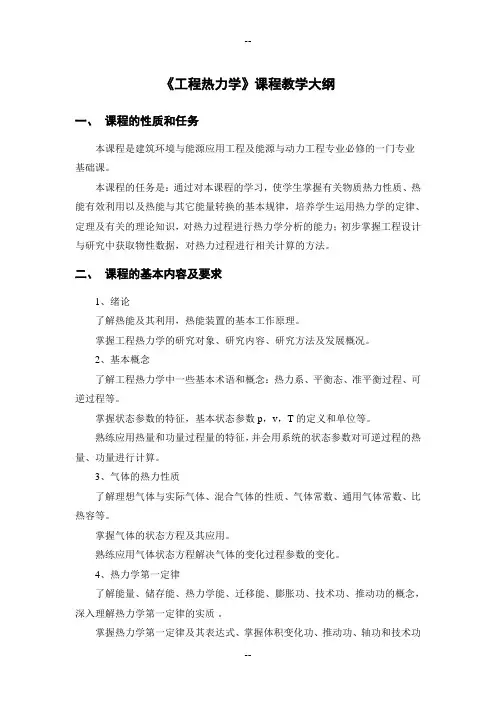 --

《工程热力学》课程教学大纲

一、 课程的性质和任务

本课程是建筑环境与能源应用工程及能源与动力工程专业必修的一门专业基础课。

本课程的任务是：通过对本课程的学习，使学生掌握有关物质热力性质、热能有效利用以及热能与其它能量转换的基本规律，培养学生运用热力学的定律、定理及有关的理论知识，对热力过程进行热力学分析的能力；初步掌握工程设计与研究中获取物性数据，对热力过程进行相关计算的方法。

二、 课程的基本内容及要求

1、绪论

了解热能及其利用，热能装置的基本工作原理。

掌握工程热力学的研究对象、研究内容、研究方法及发展概况。

2、基本概念

了解工程热力学中一些基本术语和概念：热力系、平衡态、准平衡过程、可逆过程等。

掌握状态参数的特征，基本状态参数 p，v，T 的定义和单位等。

熟练应用热量和功量过程量的特征，并会用系统的状态参数对可逆过程的热量、功量进行计算。

3、气体的热力性质

了解理想气体与实际气体、混合气体的性质、气体常数、通用气体常数、比热容等。

掌握气体的状态方程及其应用。

熟练应用气体状态方程解决气体的变化过程参数的变化。

4、热力学第一定律

了解能量、储存能、热力学能、迁移能、膨胀功、技术功、推动功的概念，深入理解热力学第一定律的实质．

掌握热力学第一定律及其表达式、掌握体积变化功、推动功、轴功和技术功

--